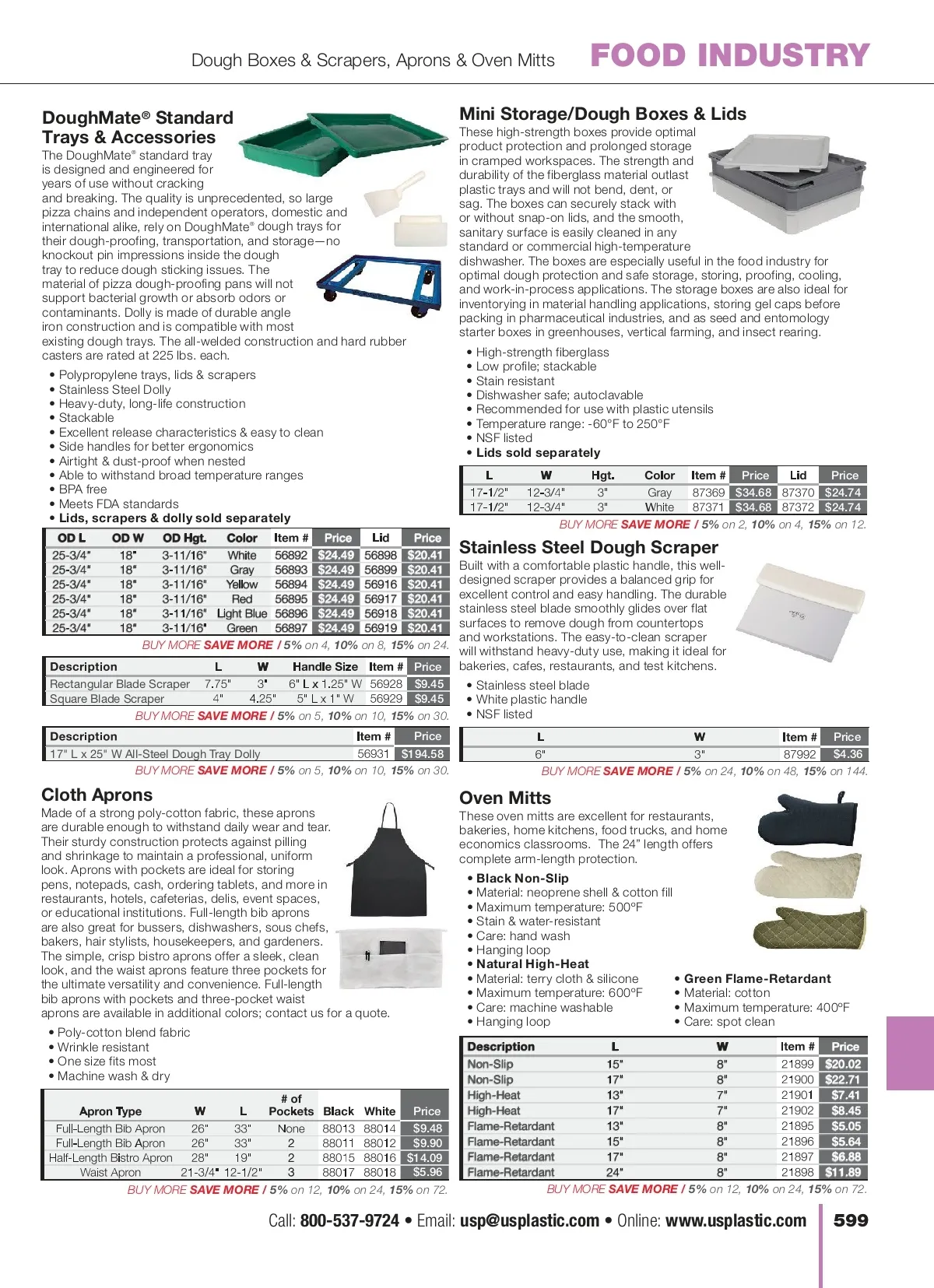 Dough Boxes & Scrapers, Aprons & Oven Mitts FOOD INDUSTRY

DoughMate® Standard Trays & Accessories

The DoughMate® standard tray is designed and engineered for years of use without cracking and breaking. The quality is unprecedented, so large pizza chains and independent operators, domestic and international alike, rely on DoughMate® dough trays for their dough-proofing, transportation, and storage—no knockout pin impressions inside the dough tray to reduce dough sticking issues. The material of pizza dough-proofing pans will not support bacterial growth or absorb odors or contaminants. Dolly is made of durable angle iron construction and is compatible with most existing dough trays. The all-welded construction and hard rubber casters are rated at 225 lbs. each.

• Polypropylene trays, lids & scrapers
• Stainless Steel Dolly
• Heavy-duty, long-life construction
• Stackable
• Excellent release characteristics & easy to clean
• Side handles for better ergonomics
• Airtight & dust-proof when nested
• Able to withstand broad temperature ranges
• BPA free
• Meets FDA standards
• Lids, scrapers & dolly sold separately

| OD L | OD W | OD Hgt. | Color | Item # | Price | Lid | Price |
|---|---|---|---|---|---|---|---|
| 25-3/4" | 18" | 3-11/16" | White | 56892 | $24.49 | 56898 | $20.41 |
| 25-3/4" | 18" | 3-11/16" | Gray | 56893 | $24.49 | 56899 | $20.41 |
| 25-3/4" | 18" | 3-11/16" | Yellow | 56894 | $24.49 | 56916 | $20.41 |
| 25-3/4" | 18" | 3-11/16" | Red | 56895 | $24.49 | 56917 | $20.41 |
| 25-3/4" | 18" | 3-11/16" | Light Blue | 56896 | $24.49 | 56918 | $20.41 |
| 25-3/4" | 18" | 3-11/16" | Green | 56897 | $24.49 | 56919 | $20.41 |

BUY MORE SAVE MORE / 5% on 4, 10% on 8, 15% on 24.

| Description | L | W | Handle Size | Item # | Price |
|---|---|---|---|---|---|
| Rectangular Blade Scraper | 7.75" | 3" | 6" L x 1.25" W | 56928 | $9.45 |
| Square Blade Scraper | 4" | 4.25" | 5" L x 1" W | 56929 | $9.45 |

BUY MORE SAVE MORE / 5% on 5, 10% on 10, 15% on 30.

| Description | Item # | Price |
|---|---|---|
| 17" L x 25" W All-Steel Dough Tray Dolly | 56931 | $194.58 |

BUY MORE SAVE MORE / 5% on 5, 10% on 10, 15% on 30.

Cloth Aprons

Made of a strong poly-cotton fabric, these aprons are durable enough to withstand daily wear and tear. Their sturdy construction protects against pilling and shrinkage to maintain a professional, uniform look. Aprons with pockets are ideal for storing pens, notepads, cash, ordering tablets, and more in restaurants, hotels, cafeterias, delis, event spaces, or educational institutions. Full-length bib aprons are also great for bussers, dishwashers, sous chefs, bakers, hair stylists, housekeepers, and gardeners. The simple, crisp bistro aprons offer a sleek, clean look, and the waist aprons feature three pockets for the ultimate versatility and convenience. Full-length bib aprons with pockets and three-pocket waist aprons are available in additional colors; contact us for a quote.

• Poly-cotton blend fabric
• Wrinkle resistant
• One size fits most
• Machine wash & dry

| Apron Type | W | L | # of Pockets | Black | White | Price |
|---|---|---|---|---|---|---|
| Full-Length Bib Apron | 26" | 33" | None | 88013 | 88014 | $9.48 |
| Full-Length Bib Apron | 26" | 33" | 2 | 88011 | 88012 | $9.90 |
| Half-Length Bistro Apron | 28" | 19" | 2 | 88015 | 88016 | $14.09 |
| Waist Apron | 21-3/4" | 12-1/2" | 3 | 88017 | 88018 | $5.96 |

BUY MORE SAVE MORE / 5% on 12, 10% on 24, 15% on 72.

Mini Storage/Dough Boxes & Lids

These high-strength boxes provide optimal product protection and prolonged storage in cramped workspaces. The strength and durability of the fiberglass material outlast plastic trays and will not bend, dent, or sag. The boxes can securely stack with or without snap-on lids, and the smooth, sanitary surface is easily cleaned in any standard or commercial high-temperature dishwasher. The boxes are especially useful in the food industry for optimal dough protection and safe storage, storing, proofing, cooling, and work-in-process applications. The storage boxes are also ideal for inventorying in material handling applications, storing gel caps before packing in pharmaceutical industries, and as seed and entomology starter boxes in greenhouses, vertical farming, and insect rearing.

• High-strength fiberglass
• Low profile; stackable
• Stain resistant
• Dishwasher safe; autoclavable
• Recommended for use with plastic utensils
• Temperature range: -60°F to 250°F
• NSF listed
• Lids sold separately

| L | W | Hgt. | Color | Item # | Price | Lid | Price |
|---|---|---|---|---|---|---|---|
| 17-1/2" | 12-3/4" | 3" | Gray | 87369 | $34.68 | 87370 | $24.74 |
| 17-1/2" | 12-3/4" | 3" | White | 87371 | $34.68 | 87372 | $24.74 |

BUY MORE SAVE MORE / 5% on 2, 10% on 4, 15% on 12.

Stainless Steel Dough Scraper

Built with a comfortable plastic handle, this well-designed scraper provides a balanced grip for excellent control and easy handling. The durable stainless steel blade smoothly glides over flat surfaces to remove dough from countertops and workstations. The easy-to-clean scraper will withstand heavy-duty use, making it ideal for bakeries, cafes, restaurants, and test kitchens.

• Stainless steel blade
• White plastic handle
• NSF listed

| L | W | Item # | Price |
|---|---|---|---|
| 6" | 3" | 87992 | $4.36 |

BUY MORE SAVE MORE / 5% on 24, 10% on 48, 15% on 144.

Oven Mitts

These oven mitts are excellent for restaurants, bakeries, home kitchens, food trucks, and home economics classrooms. The 24" length offers complete arm-length protection.

• Black Non-Slip
• Material: neoprene shell & cotton fill
• Maximum temperature: 500°F
• Stain & water-resistant
• Care: hand wash
• Hanging loop
• Natural High-Heat
• Material: terry cloth & silicone
• Maximum temperature: 600°F
• Care: machine washable
• Hanging loop

• Green Flame-Retardant
• Material: cotton
• Maximum temperature: 400°F
• Care: spot clean

| Description | L | W | Item # | Price |
|---|---|---|---|---|
| Non-Slip | 15" | 8" | 21899 | $20.02 |
| Non-Slip | 17" | 8" | 21900 | $22.71 |
| High-Heat | 13" | 7" | 21901 | $7.41 |
| High-Heat | 17" | 7" | 21902 | $8.45 |
| Flame-Retardant | 13" | 8" | 21895 | $5.05 |
| Flame-Retardant | 15" | 8" | 21896 | $5.64 |
| Flame-Retardant | 17" | 8" | 21897 | $6.88 |
| Flame-Retardant | 24" | 8" | 21898 | $11.89 |

BUY MORE SAVE MORE / 5% on 12, 10% on 24, 15% on 72.

Call: 800-537-9724 • Email: usp@usplastic.com • Online: www.usplastic.com 599